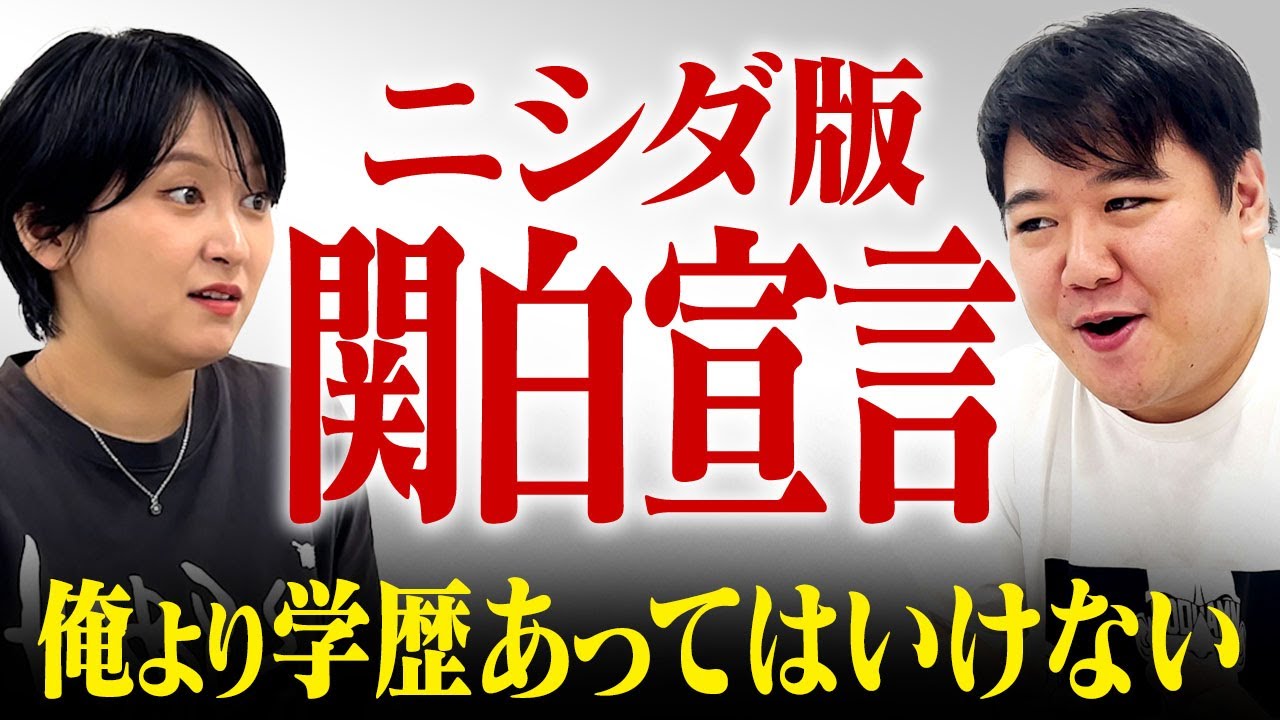 ニシダ版
関白宣言
俺より学歴あってはいけない